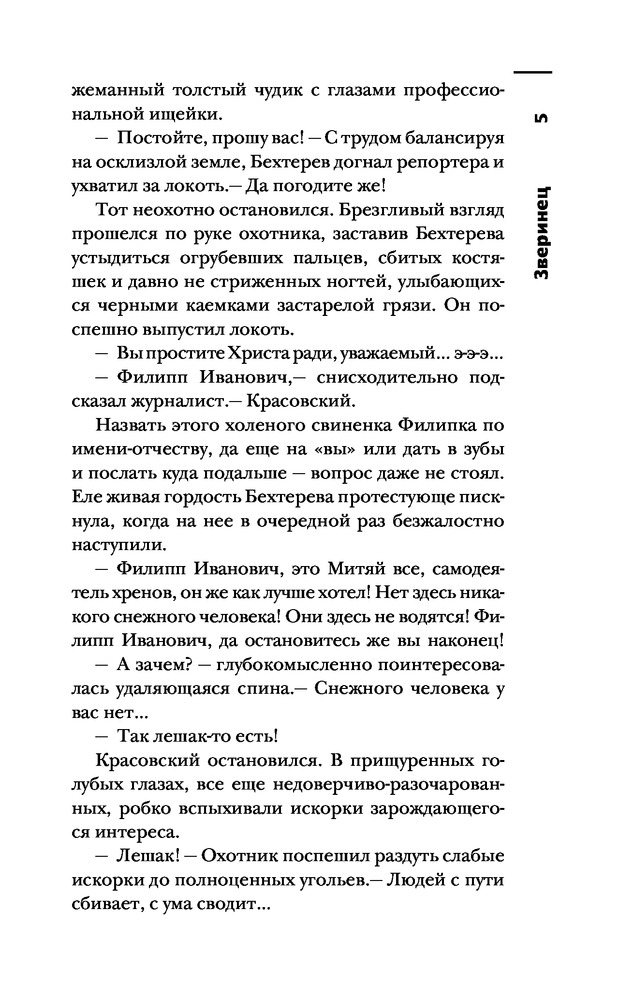 жеманный толстый чудик с глазами профессиональной ищейки.

— Постойте, прошу вас! — С трудом балансируя на осклизлой земле, Бехтерев догнал репортера и ухватил за локоть.— Да погодите же!

Тот неохотно остановился. Брезгливый взгляд прошелся по руке охотника, заставив Бехтерева устыдиться огрубевших пальцев, сбитых костяшек и давно не стриженных ногтей, улыбающихся черными каемками застарелой грязи. Он поспешно выпустил локоть.

— Вы простите Христа ради, уважаемый... э-э-э...

— Филипп Иванович,— снисходительно подсказал журналист.— Красовский.

Назвать этого холеного свиненка Филипка по имени-отчеству, да еще на «вы» или дать в зубы и послать куда подальше — вопрос даже не стоял. Еле живая гордость Бехтерева протестующе пискнула, когда на нее в очередной раз безжалостно наступили.

— Филипп Иванович, это Митяй все, самодеятель хренов, он же как лучше хотел! Нет здесь никакого снежного человека! Они здесь не водятся! Филипп Иванович, да остановитесь же вы наконец!

— А зачем? — глубокомысленно поинтересовалась удаляющаяся спина.— Снежного человека у вас нет...

— Так лешак-то есть!

Красовский остановился. В прищуренных голубых глазах, все еще недоверчиво-разочарованных, робко вспыхивали искорки зарождающегося интереса.

— Лешак! — Охотник поспешил раздуть слабые искорки до полноценных угольев.— Людей с пути сбивает, с ума сводит...

Зверинец 5